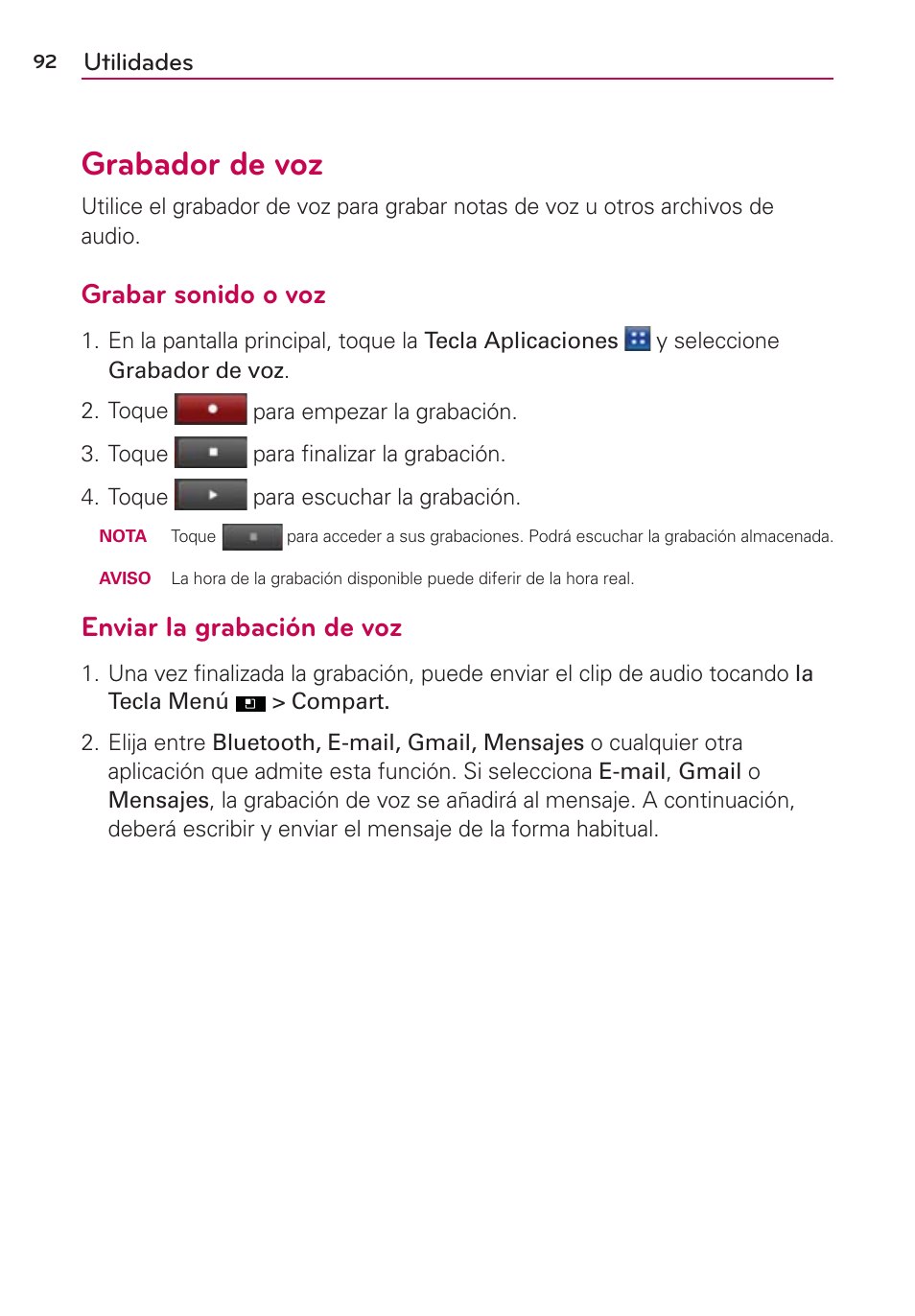 92 Utilidades

Grabador de voz

Utilice el grabador de voz para grabar notas de voz u otros archivos de audio.

Grabar sonido o voz

1. En la pantalla principal, toque la Tecla Aplicaciones y seleccione Grabador de voz.

2. Toque para empezar la grabación.

3. Toque para finalizar la grabación.

4. Toque para escuchar la grabación.

NOTA Toque para acceder a sus grabaciones. Podrá escuchar la grabación almacenada.

AVISO La hora de la grabación disponible puede diferir de la hora real.

Enviar la grabación de voz

1. Una vez finalizada la grabación, puede enviar el clip de audio tocando la Tecla Menú > Compart.

2. Elija entre Bluetooth, E-mail, Gmail, Mensajes o cualquier otra aplicación que admite esta función. Si selecciona E-mail, Gmail o Mensajes, la grabación de voz se añadirá al mensaje. A continuación, deberá escribir y enviar el mensaje de la forma habitual.